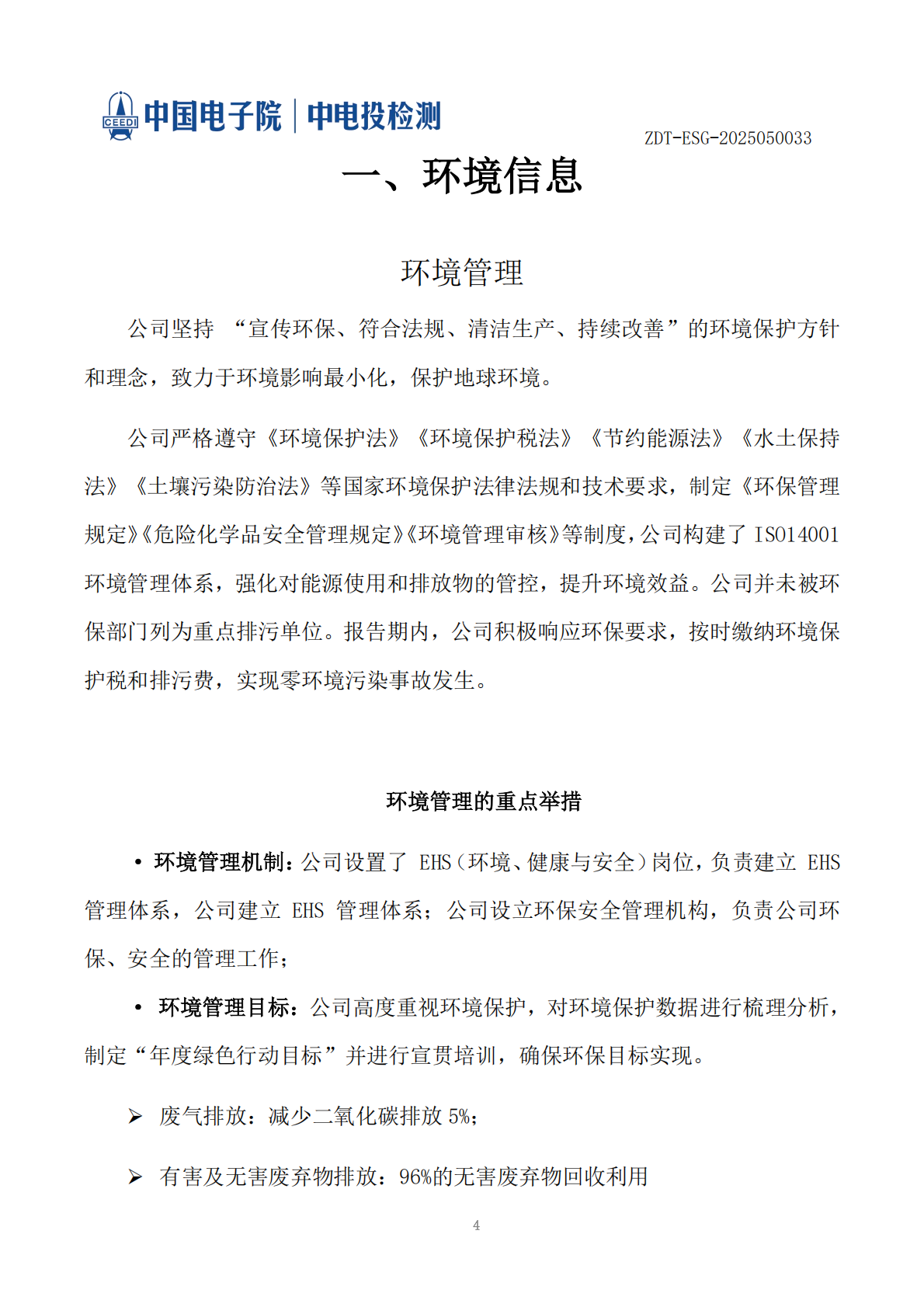 CEEDI 中国电子院 | 中电投检测

ZDT-ESG-2025050033

一、环境信息

环境管理

公司坚持 “宣传环保、符合法规、清洁生产、持续改善”的环境保护方针和理念，致力于环境影响最小化，保护地球环境。

公司严格遵守《环境保护法》《环境保护税法》《节约能源法》《水土保持法》《土壤污染防治法》等国家环境保护法律法规和技术要求，制定《环保管理规定》《危险化学品安全管理规定》《环境管理审核》等制度，公司构建了 ISO14001 环境管理体系，强化对能源使用和排放物的管控，提升环境效益。公司并未被环保部门列为重点排污单位。报告期内，公司积极响应环保要求，按时缴纳环境保护税和排污费，实现零环境污染事故发生。

环境管理的重点举措

• 环境管理机制：公司设置了 EHS（环境、健康与安全）岗位，负责建立 EHS 管理体系，公司建立 EHS 管理体系；公司设立环保安全管理机构，负责公司环保、安全的管理工作；

• 环境管理目标：公司高度重视环境保护，对环境保护数据进行梳理分析，制定“年度绿色行动目标”并进行宣贯培训，确保环保目标实现。

➢ 废气排放：减少二氧化碳排放 5%；

➢ 有害及无害废弃物排放：96%的无害废弃物回收利用

4